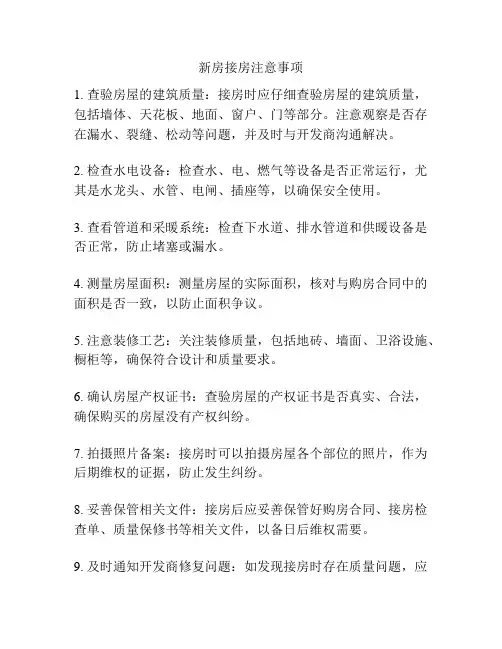 新房接房注意事项

1. 查验房屋的建筑质量：接房时应仔细查验房屋的建筑质量，包括墙体、天花板、地面、窗户、门等部分。注意观察是否存在漏水、裂缝、松动等问题，并及时与开发商沟通解决。

2. 检查水电设备：检查水、电、燃气等设备是否正常运行，尤其是水龙头、水管、电闸、插座等，以确保安全使用。

3. 查看管道和采暖系统：检查下水道、排水管道和供暖设备是否正常，防止堵塞或漏水。

4. 测量房屋面积：测量房屋的实际面积，核对与购房合同中的面积是否一致，以防止面积争议。

5. 注意装修工艺：关注装修质量，包括地砖、墙面、卫浴设施、橱柜等，确保符合设计和质量要求。

6. 确认房屋产权证书：查验房屋的产权证书是否真实、合法，确保购买的房屋没有产权纠纷。

7. 拍摄照片备案：接房时可以拍摄房屋各个部位的照片，作为后期维权的证据，防止发生纠纷。

8. 妥善保管相关文件：接房后应妥善保管好购房合同、接房检查单、质量保修书等相关文件，以备日后维权需要。

9. 及时通知开发商修复问题：如发现接房时存在质量问题，应